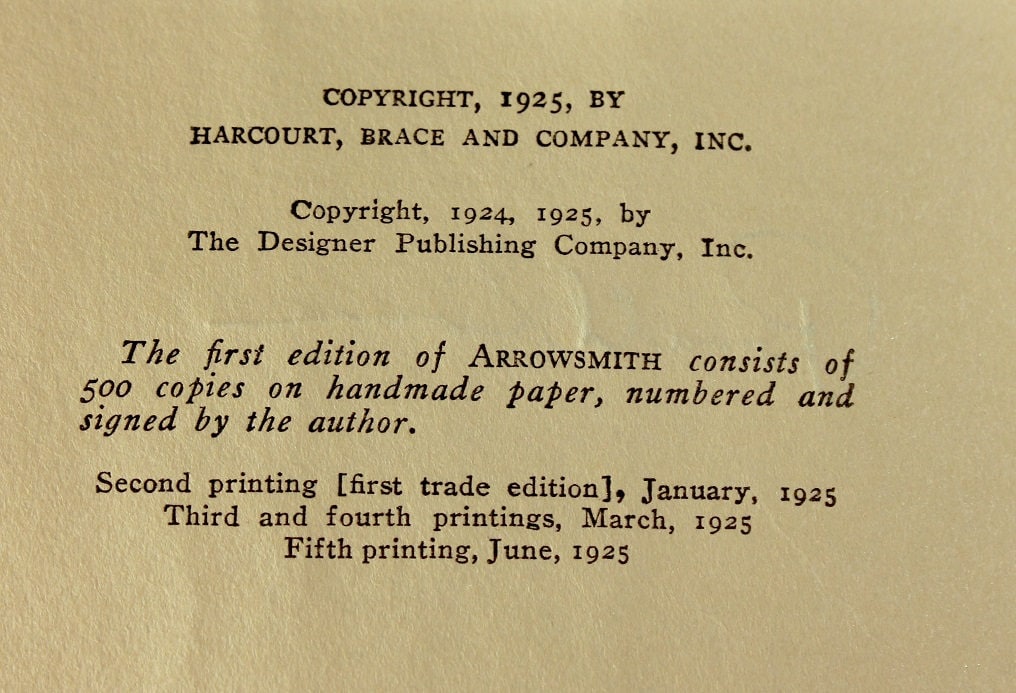 COPYRIGHT, 1925, BY
HARCOURT, BRACE AND COMPANY, INC.

Copyright, 1924, 1925, by
The Designer Publishing Company, Inc.

The first edition of ARROWSMITH consists of 500 copies on handmade paper, numbered and signed by the author.

Second printing [first trade edition], January, 1925
Third and fourth printings, March, 1925
Fifth printing, June, 1925